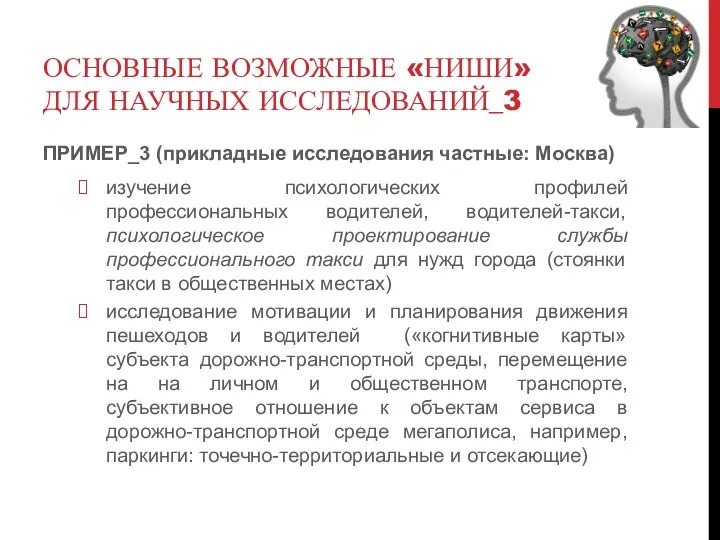 ОСНОВНЫЕ ВОЗМОЖНЫЕ «НИШИ» ДЛЯ НАУЧНЫХ ИССЛЕДОВАНИЙ_3

ПРИМЕР_3 (прикладные исследования частные: Москва)

изучение психологических профилей профессиональных водителей, водителей-такси, психологическое проектирование службы профессионального такси для нужд города (стоянки такси в общественных местах)

исследование мотивации и планирования движения пешеходов и водителей («когнитивные карты» субъекта дорожно-транспортной среды, перемещение на на личном и общественном транспорте, субъективное отношение к объектам сервиса в дорожно-транспортной среде мегаполиса, например, паркинги: точечно-территориальные и отсекающие)